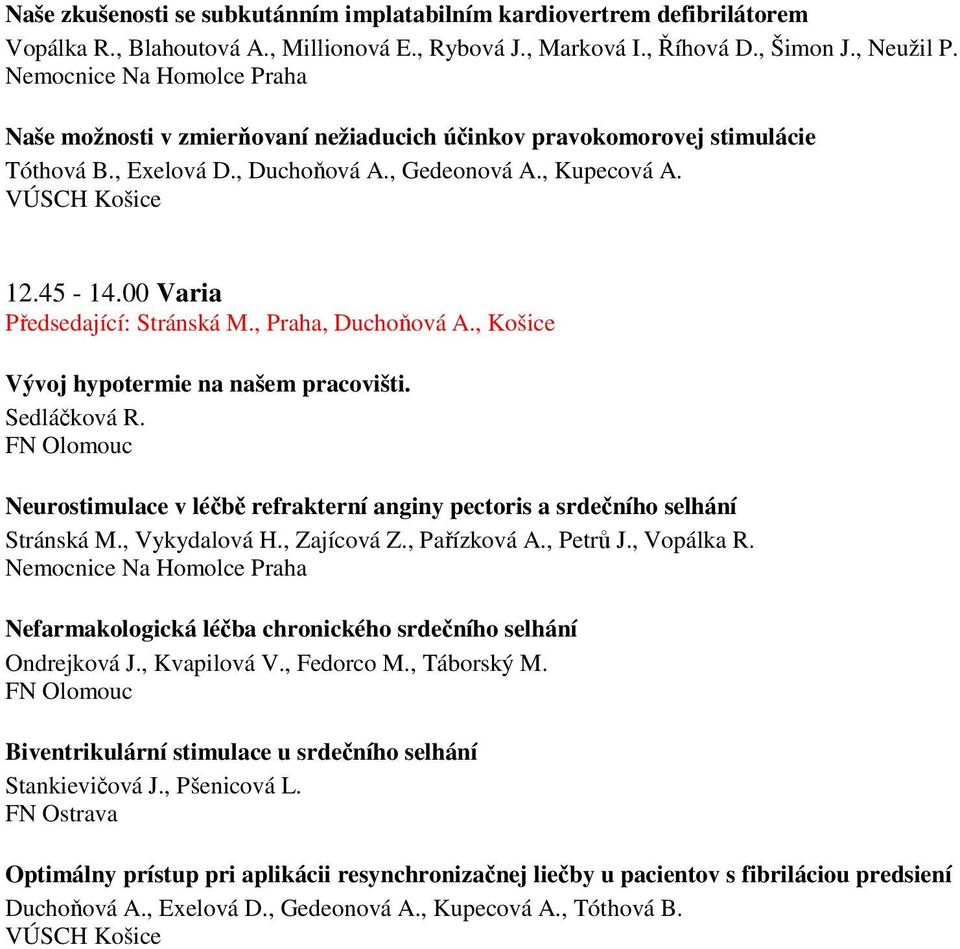 Naše zkušenosti se subkutánním implatabilním kardiovertrem defibrilátorem
Vopálka R., Blahoutová A., Millionová E., Rybová J., Marková I., Říhová D., Šimon J., Neužil P.
Nemocnice Na Homolce Praha

Naše možnosti v zmierňovaní nežiaducich účinkov pravokomorovej stimulácie
Tóthová B., Exelová D., Duchoňová A., Gedeonová A., Kupecová A.
VÚSCH Košice

12.45 - 14.00 Varia
Předsedající: Stránská M., Praha, Duchoňová A., Košice

Vývoj hypotermie na našem pracovišti.
Sedláčková R.
FN Olomouc

Neurostimulace v léčbě refrakterní anginy pectoris a srdečního selhání
Stránská M., Vykydalová H., Zajícová Z., Pařízková A., Petrů J., Vopálka R.
Nemocnice Na Homolce Praha

Nefarmakologická léčba chronického srdečního selhání
Ondrejková J., Kvapilová V., Fedorco M., Táborský M.
FN Olomouc

Biventrikulární stimulace u srdečního selhání
Stankievičová J., Pšenicová L.
FN Ostrava

Optimálny prístup pri aplikácii resynchronizačnej liečby u pacientov s fibriláciou predsiení
Duchoňová A., Exelová D., Gedeonová A., Kupecová A., Tóthová B.
VÚSCH Košice